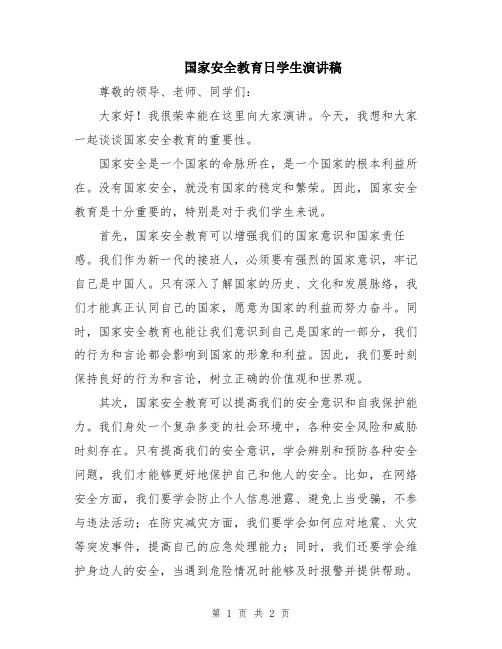 国家安全教育日学生演讲稿

尊敬的领导、老师、同学们：

大家好！我很荣幸能在这里向大家演讲。今天，我想和大家一起谈谈国家安全教育的重要性。

国家安全是一个国家的命脉所在，是一个国家的根本利益所在。没有国家安全，就没有国家的稳定和繁荣。因此，国家安全教育是十分重要的，特别是对于我们学生来说。

首先，国家安全教育可以增强我们的国家意识和国家责任感。我们作为新一代的接班人，必须要有强烈的国家意识，牢记自己是中国人。只有深入了解国家的历史、文化和发展脉络，我们才能真正认同自己的国家，愿意为国家的利益而努力奋斗。同时，国家安全教育也能让我们意识到自己是国家的一部分，我们的行为和言论都会影响到国家的形象和利益。因此，我们要时刻保持良好的行为和言论，树立正确的价值观和世界观。

其次，国家安全教育可以提高我们的安全意识和自我保护能力。我们身处一个复杂多变的社会环境中，各种安全风险和威胁时刻存在。只有提高我们的安全意识，学会辨别和预防各种安全问题，我们才能够更好地保护自己和他人的安全。比如，在网络安全方面，我们要学会防止个人信息泄露、避免上当受骗，不参与违法活动；在防灾减灾方面，我们要学会如何应对地震、火灾等突发事件，提高自己的应急处理能力；同时，我们还要学会维护身边人的安全，当遇到危险情况时能够及时报警并提供帮助。

第 1 页 共 2 页